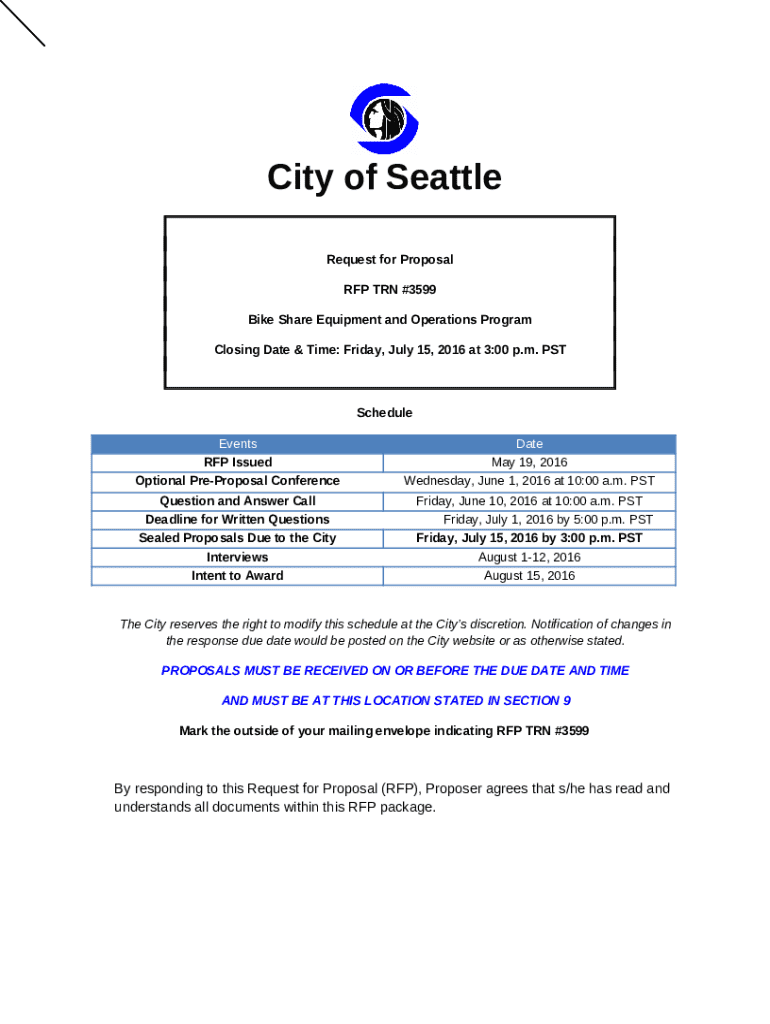 City of Seattle

Request for Proposal

RFP TRN #3599

Bike Share Equipment and Operations Program

Closing Date & Time: Friday, July 15, 2016 at 3:00 p.m. PST

Schedule

| Events | Date |
|---|---|
| RFP Issued | May 19, 2016 |
| Optional Pre-Proposal Conference | Wednesday, June 1, 2016 at 10:00 a.m. PST |
| Question and Answer Call | Friday, June 10, 2016 at 10:00 a.m. PST |
| Deadline for Written Questions | Friday, July 1, 2016 by 5:00 p.m. PST |
| Sealed Proposals Due to the City | Friday, July 15, 2016 by 3:00 p.m. PST |
| Interviews | August 1-12, 2016 |
| Intent to Award | August 15, 2016 |

The City reserves the right to modify this schedule at the City's discretion. Notification of changes in the response due date would be posted on the City website or as otherwise stated.

PROPOSALS MUST BE RECEIVED ON OR BEFORE THE DUE DATE AND TIME

AND MUST BE AT THIS LOCATION STATED IN SECTION 9

Mark the outside of your mailing envelope indicating RFP TRN #3599

By responding to this Request for Proposal (RFP), Proposer agrees that s/he has read and understands all documents within this RFP package.